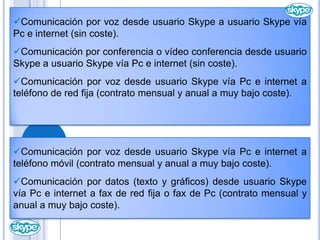 skype

✓Comunicación por voz desde usuario Skype a usuario Skype vía Pc e internet (sin coste).

✓Comunicación por conferencia o vídeo conferencia desde usuario Skype a usuario Skype vía Pc e internet (sin coste).

✓Comunicación por voz desde usuario Skype vía Pc e internet a teléfono de red fija (contrato mensual y anual a muy bajo coste).

✓Comunicación por voz desde usuario Skype vía Pc e internet a teléfono móvil (contrato mensual y anual a muy bajo coste).

✓Comunicación por datos (texto y gráficos) desde usuario Skype vía Pc e internet a fax de red fija o fax de Pc (contrato mensual y anual a muy bajo coste).

skype